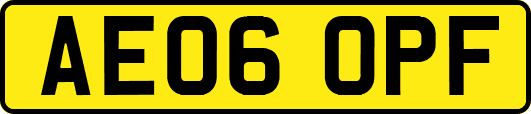 AE06 OPF